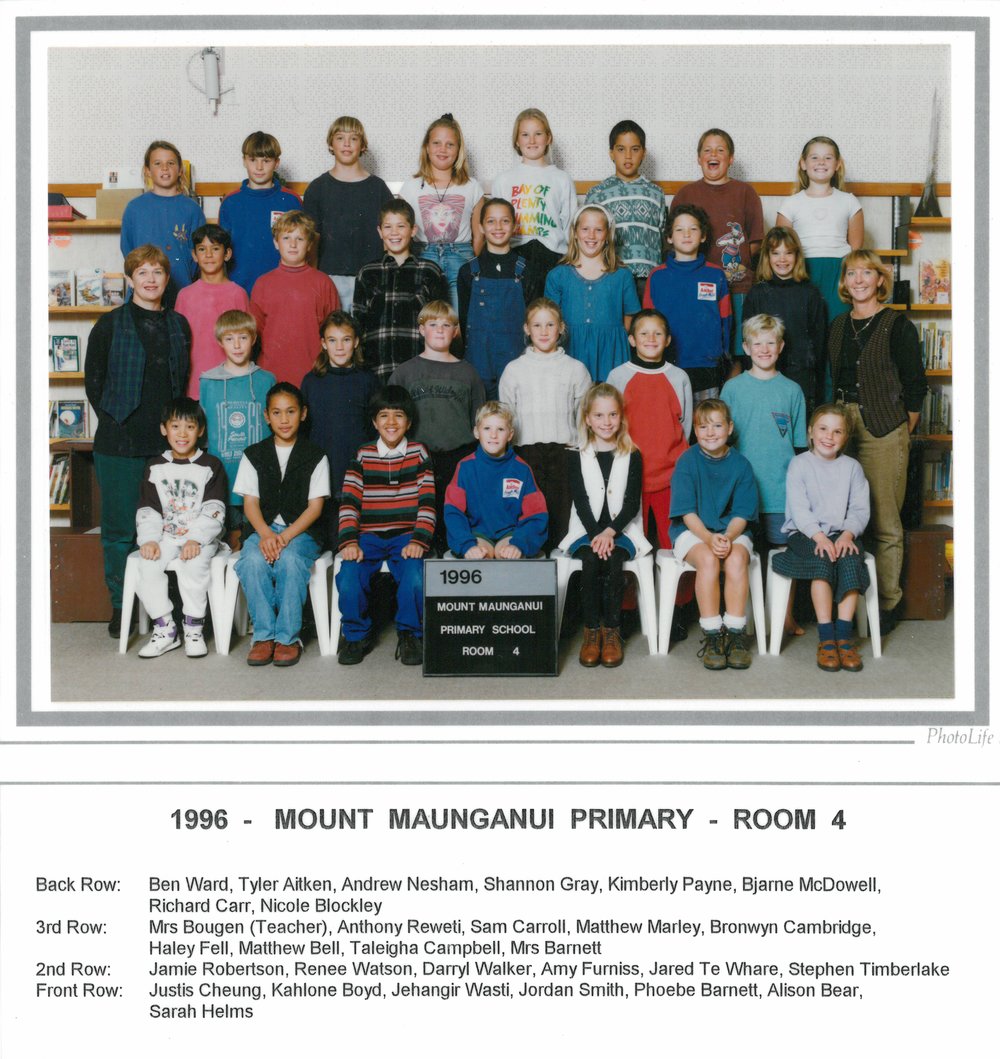 1996
MOUNT MAUNGANUI
PRIMARY SCHOOL
ROOM 4

PhotoLife

1996 - MOUNT MAUNGANUI PRIMARY - ROOM 4

Back Row: Ben Ward, Tyler Aitken, Andrew Nesham, Shannon Gray, Kimberly Payne, Bjarne McDowell, Richard Carr, Nicole Blockley
3rd Row: Mrs Bougen (Teacher), Anthony Reweti, Sam Carroll, Matthew Marley, Bronwyn Cambridge, Haley Fell, Matthew Bell, Taleigha Campbell, Mrs Barnett
2nd Row: Jamie Robertson, Renee Watson, Darryl Walker, Amy Furniss, Jared Te Whare, Stephen Timberlake
Front Row: Justis Cheung, Kahlone Boyd, Jehangir Wasti, Jordan Smith, Phoebe Barnett, Alison Bear, Sarah Helms